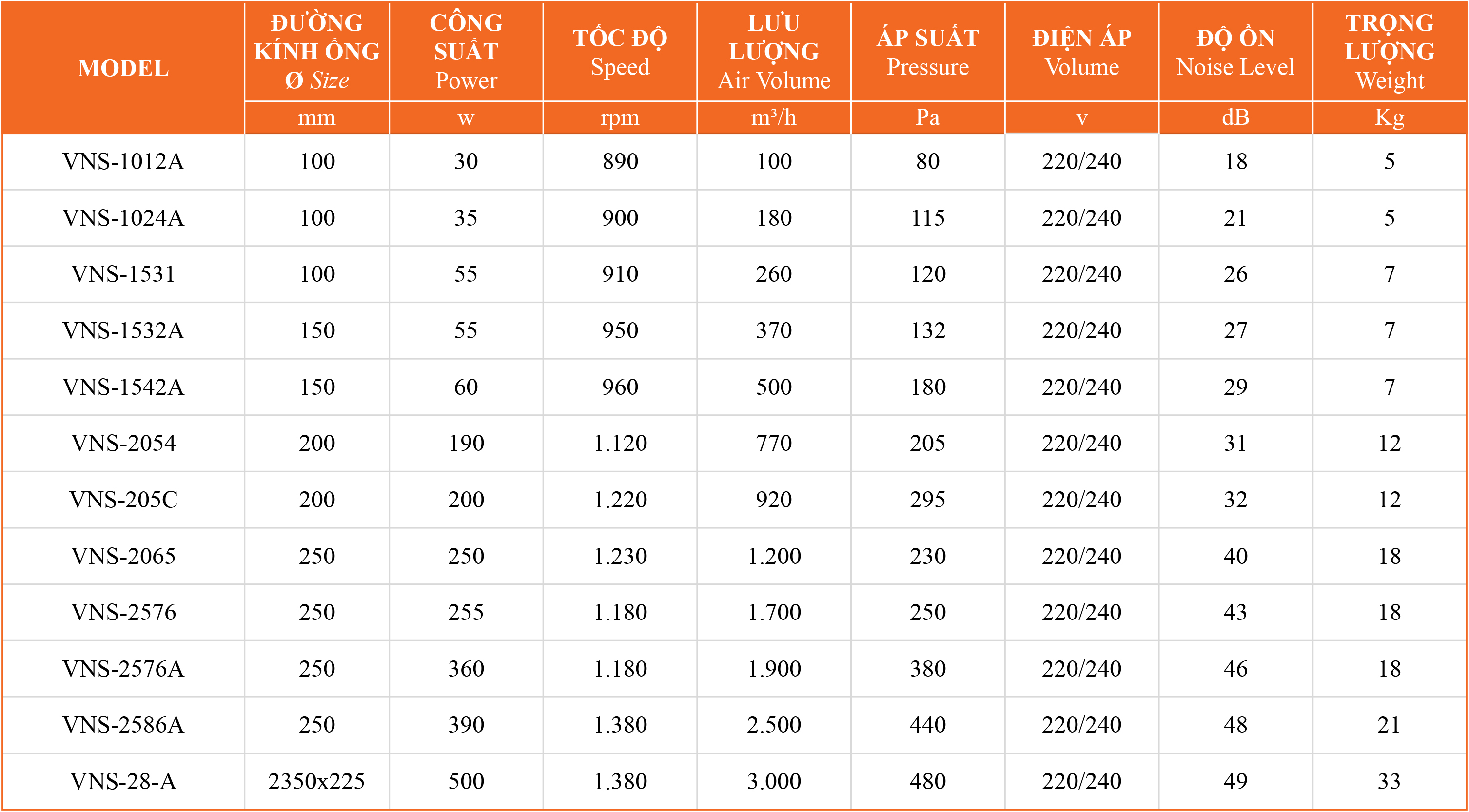 | MODEL | ĐƯỜNG KÍNH ỐNG Ø Size | CÔNG SUẤT Power | TỐC ĐỘ Speed | LƯU LƯỢNG Air Volume | ÁP SUẤT Pressure | ĐIỆN ÁP Volume | ĐỘ ỒN Noise Level | TRỌNG LƯỢNG Weight |
|---|---|---|---|---|---|---|---|---|
| | mm | w | rpm | $m^3/h$ | Pa | v | dB | Kg |
| VNS-1012A | 100 | 30 | 890 | 100 | 80 | 220/240 | 18 | 5 |
| VNS-1024A | 100 | 35 | 900 | 180 | 115 | 220/240 | 21 | 5 |
| VNS-1531 | 100 | 55 | 910 | 260 | 120 | 220/240 | 26 | 7 |
| VNS-1532A | 150 | 55 | 950 | 370 | 132 | 220/240 | 27 | 7 |
| VNS-1542A | 150 | 60 | 960 | 500 | 180 | 220/240 | 29 | 7 |
| VNS-2054 | 200 | 190 | 1.120 | 770 | 205 | 220/240 | 31 | 12 |
| VNS-205C | 200 | 200 | 1.220 | 920 | 295 | 220/240 | 32 | 12 |
| VNS-2065 | 250 | 250 | 1.230 | 1.200 | 230 | 220/240 | 40 | 18 |
| VNS-2576 | 250 | 255 | 1.180 | 1.700 | 250 | 220/240 | 43 | 18 |
| VNS-2576A | 250 | 360 | 1.180 | 1.900 | 380 | 220/240 | 46 | 18 |
| VNS-2586A | 250 | 390 | 1.380 | 2.500 | 440 | 220/240 | 48 | 21 |
| VNS-28-A | 2350x225 | 500 | 1.380 | 3.000 | 480 | 220/240 | 49 | 33 |